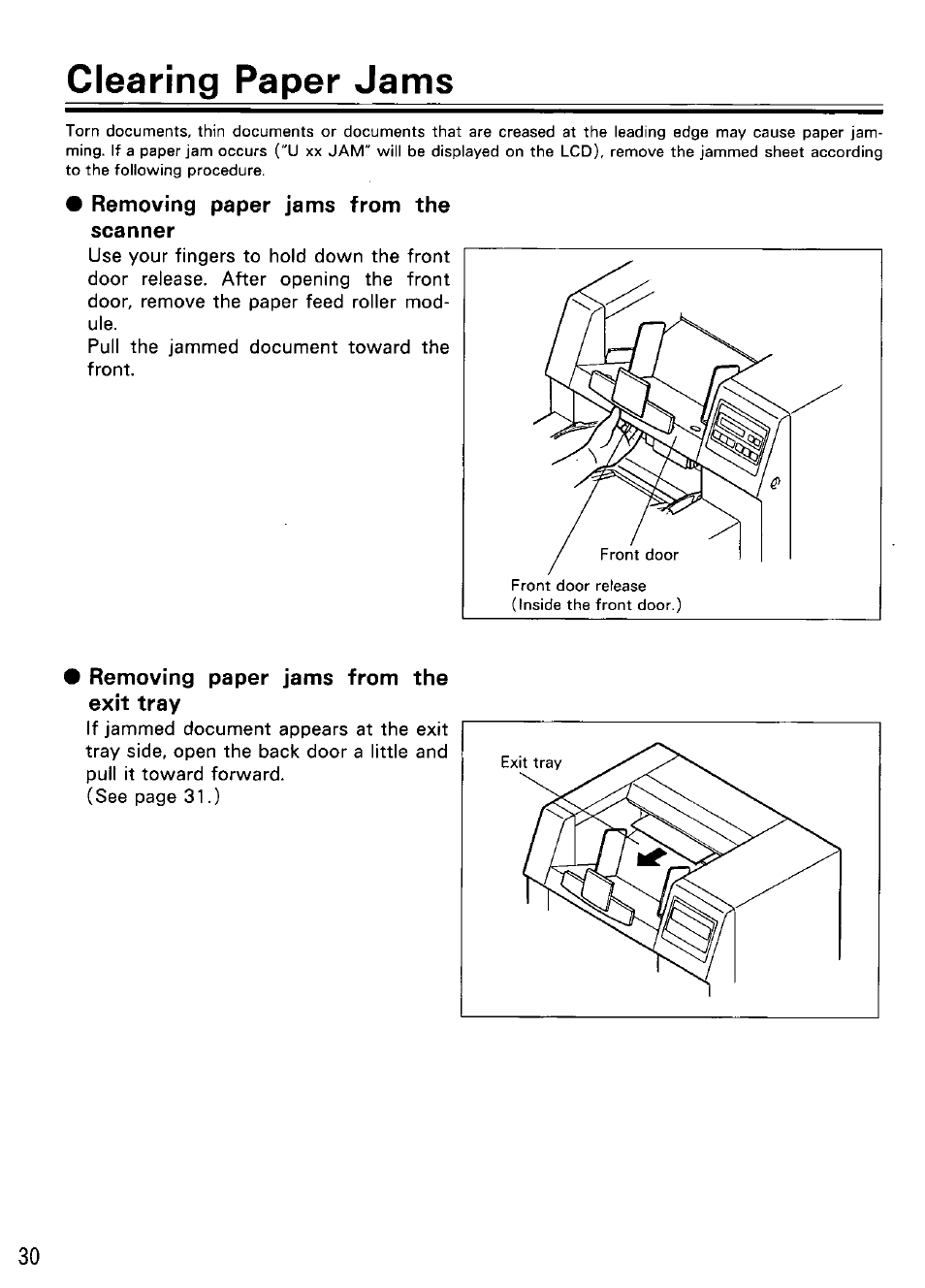 Clearing Paper Jams

Torn documents, thin documents or documents that are creased at the leading edge may cause paper jamming. If a paper jam occurs ("U xx JAM" will be displayed on the LCD), remove the jammed sheet according to the following procedure.

● Removing paper jams from the scanner

Use your fingers to hold down the front door release. After opening the front door, remove the paper feed roller module.

Pull the jammed document toward the front.

Front door

Front door release
(Inside the front door.)

● Removing paper jams from the exit tray

If jammed document appears at the exit tray side, open the back door a little and pull it toward forward.
(See page 31.)

Exit tray

30